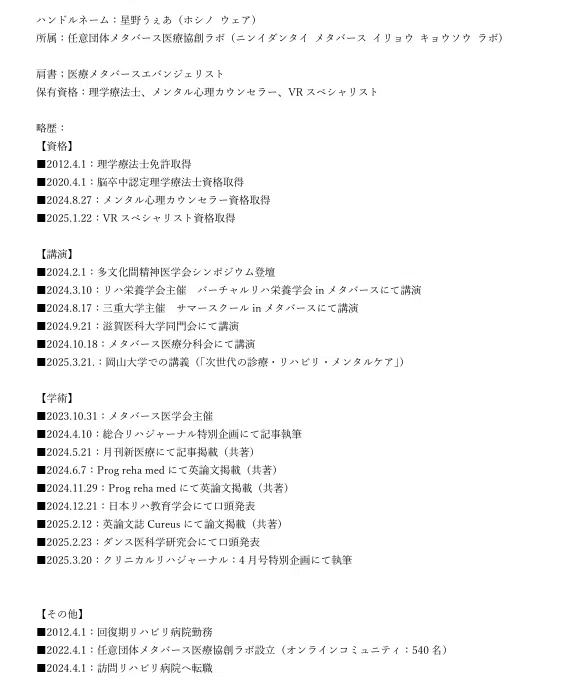 ハンドルネーム：星野うぇあ（ホシノ ウェア）
所属：任意団体メタバース医療協創ラボ（ニンイダンタイ メタバース イリョウ キョウソウ ラボ）

肩書：医療メタバースエバンジェリスト
保有資格：理学療法士、メンタル心理カウンセラー、VR スペシャリスト

略歴：
【資格】
■2012.4.1：理学療法士免許取得
■2020.4.1：脳卒中認定理学療法士資格取得
■2024.8.27：メンタル心理カウンセラー資格取得
■2025.1.22：VR スペシャリスト資格取得

【講演】
■2024.2.1：多文化間精神医学会シンポジウム登壇
■2024.3.10：リハ栄養学会主催　バーチャルリハ栄養学会 in メタバースにて講演
■2024.8.17：三重大学主催　サマースクール in メタバースにて講演
■2024.9.21：滋賀医科大学同門会にて講演
■2024.10.18：メタバース医療分科会にて講演
■2025.3.21.：岡山大学での講義（「次世代の診療・リハビリ・メンタルケア」）

【学術】
■2023.10.31：メタバース医学会主催
■2024.4.10：総合リハジャーナル特別企画にて記事執筆
■2024.5.21：月刊新医療にて記事掲載（共著）
■2024.6.7：Prog reha med にて英論文掲載（共著）
■2024.11.29：Prog reha med にて英論文掲載（共著）
■2024.12.21：日本リハ教育学会にて口頭発表
■2025.2.12：英論文誌 Cureus にて論文掲載（共著）
■2025.2.23：ダンス医科学研究会にて口頭発表
■2025.3.20：クリニカルリハジャーナル：4 月号特別企画にて執筆

【その他】
■2012.4.1：回復期リハビリ病院勤務
■2022.4.1：任意団体メタバース医療協創ラボ設立（オンラインコミュニティ：540 名）
■2024.4.1：訪問リハビリ病院へ転職